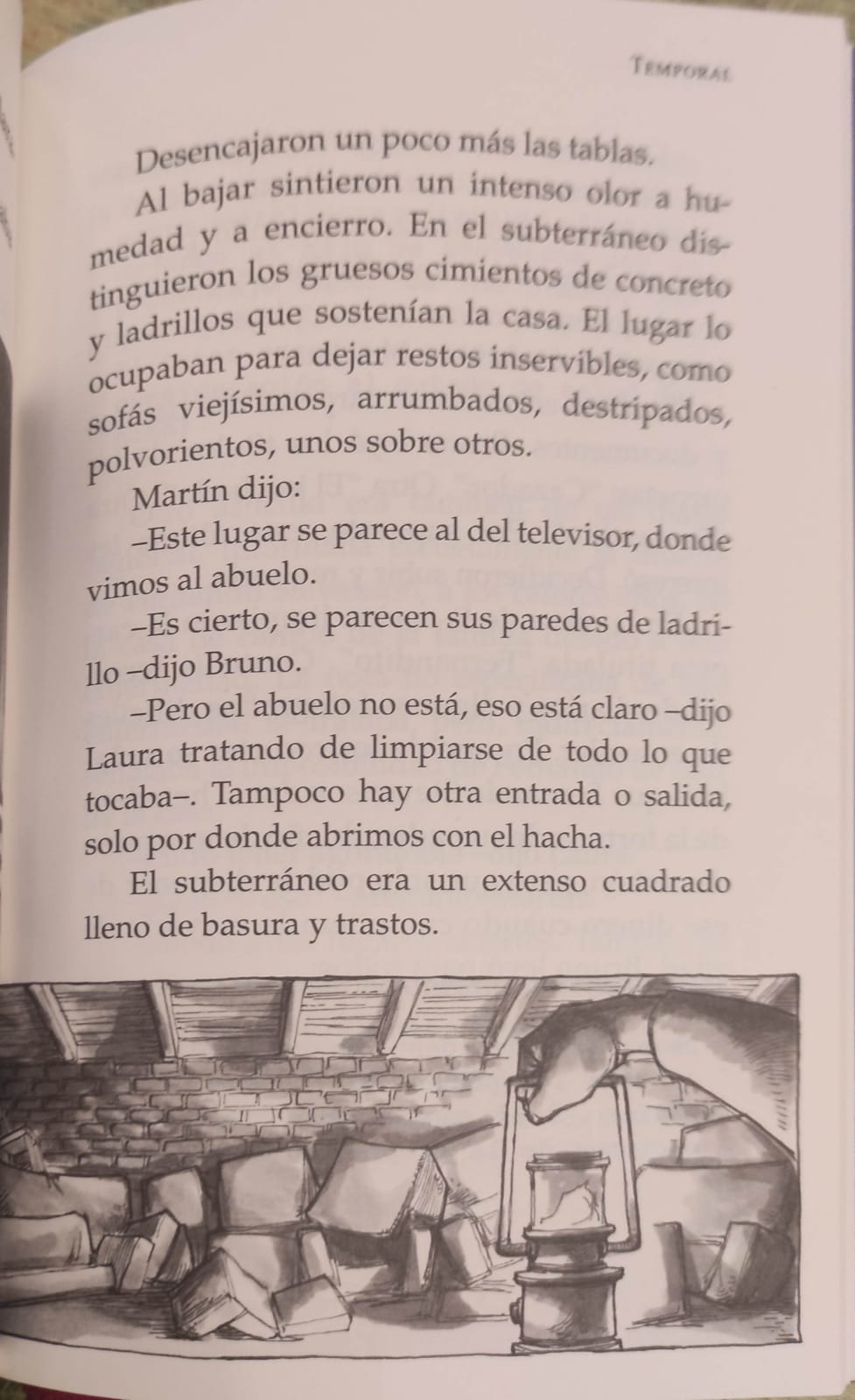 TEMPORAL

Desencajaron un poco más las tablas.

Al bajar sintieron un intenso olor a humedad y a encierro. En el subterráneo distinguieron los gruesos cimientos de concreto y ladrillos que sostenían la casa. El lugar lo ocupaban para dejar restos inservibles, como sofás viejísimos, arrumbados, destripados, polvorientos, unos sobre otros.

Martín dijo:

–Este lugar se parece al del televisor, donde vimos al abuelo.

–Es cierto, se parecen sus paredes de ladrillo –dijo Bruno.

–Pero el abuelo no está, eso está claro –dijo Laura tratando de limpiarse de todo lo que tocaba–. Tampoco hay otra entrada o salida, solo por donde abrimos con el hacha.

El subterráneo era un extenso cuadrado lleno de basura y trastos.